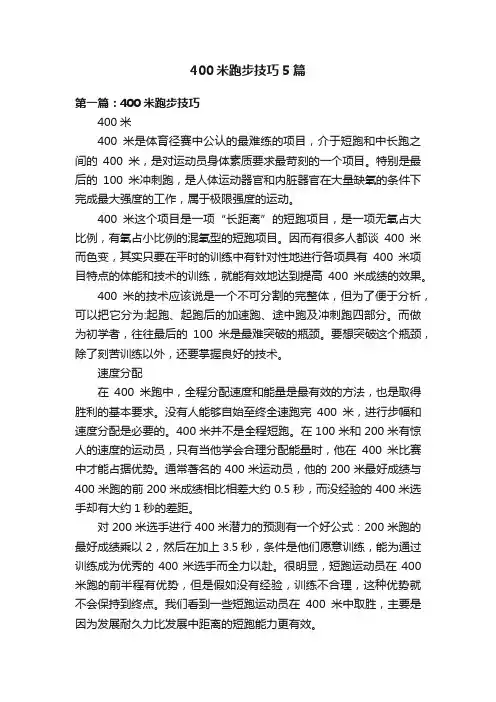 400 米跑步技巧 5 篇

第一篇：400 米跑步技巧

400 米

400 米是体育径赛中公认的最难练的项目，介于短跑和中长跑之间的 400 米，是对运动员身体素质要求最苛刻的一个项目。特别是最后的 100 米冲刺跑，是人体运动器官和内脏器官在大量缺氧的条件下完成最大强度的工作，属于极限强度的运动。

400 米这个项目是一项“长距离”的短跑项目，是一项无氧占大比例，有氧占小比例的混氧型的短跑项目。因而有很多人都谈 400 米而色变，其实只要在平时的训练中有针对性地进行各项具有 400 米项目特点的体能和技术的训练，就能有效地达到提高 400 米成绩的效果。

400 米的技术应该说是一个不可分割的完整体，但为了便于分析，可以把它分为:起跑、起跑后的加速跑、途中跑及冲刺跑四部分。而做为初学者，往往最后的 100 米是最难突破的瓶颈。要想突破这个瓶颈，除了刻苦训练以外，还要掌握良好的技术。

速度分配

在 400 米跑中，全程分配速度和能量是最有效的方法，也是取得胜利的基本要求。没有人能够自始至终全速跑完 400 米，进行步幅和速度分配是必要的。400 米并不是全程短跑。在 100 米和 200 米有惊人的速度的运动员，只有当他学会合理分配能量时，他在 400 米比赛中才能占据优势。通常著名的 400 米运动员，他的 200 米最好成绩与 400 米跑的前 200 米成绩相比相差大约 0.5 秒，而没经验的 400 米选手却有大约 1 秒的差距。

对 200 米选手进行 400 米潜力的预测有一个好公式：200 米跑的最好成绩乘以 2，然后在加上 3.5 秒，条件是他们愿意训练，能为通过训练成为优秀的 400 米选手而全力以赴。很明显，短跑运动员在 400 米跑的前半程有优势，但是假如没有经验，训练不合理，这种优势就不会保持到终点。我们看到一些短跑运动员在 400 米中取胜，主要是因为发展耐久力比发展中距离的短跑能力更有效。